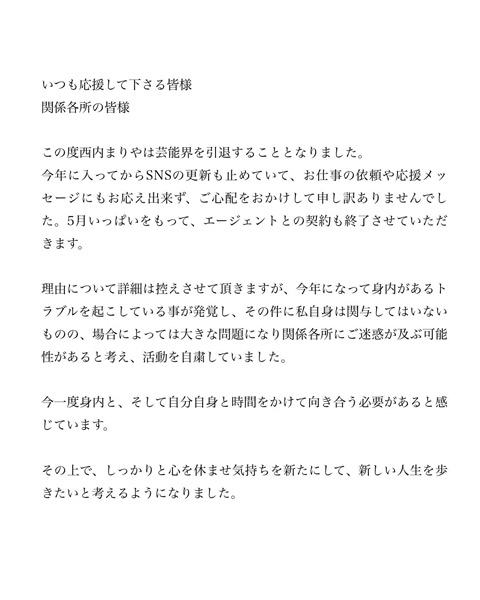 いつも応援して下さる皆様
関係各所の皆様

この度西内まりやは芸能界を引退することとなりました。
今年に入ってからSNSの更新も止めていて、お仕事の依頼や応援メッセージにもお応え出来ず、ご心配をおかけして申し訳ありませんでした。5月いっぱいをもって、エージェントとの契約も終了させていただきます。

理由について詳細は控えさせて頂きますが、今年になって身内があるトラブルを起こしている事が発覚し、その件に私自身は関与してはいないものの、場合によっては大きな問題になり関係各所にご迷惑が及ぶ可能性があると考え、活動を自粛していました。

今一度身内と、そして自分自身と時間をかけて向き合う必要があると感じています。

その上で、しっかりと心を休ませ気持ちを新たにして、新しい人生を歩きたいと考えるようになりました。